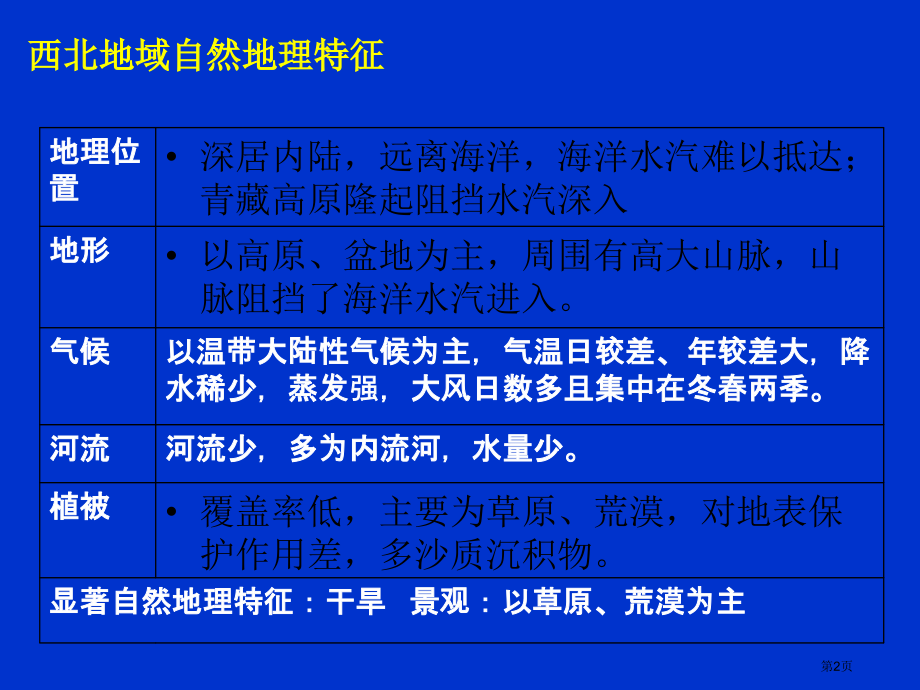 西北地域自然地理特征

| 地理位置 | • 深居内陆，远离海洋，海洋水汽难以抵达；青藏高原隆起阻挡水汽深入 |
|---|---|
| 地形 | • 以高原、盆地为主，周围有高大山脉，山脉阻挡了海洋水汽进入。 |
| 气候 | 以温带大陆性气候为主，气温日较差、年较差大，降水稀少，蒸发强，大风日数多且集中在冬春两季。 |
| 河流 | 河流少，多为内流河，水量少。 |
| 植被 | • 覆盖率低，主要为草原、荒漠，对地表保护作用差，多沙质沉积物。 |
| 显著自然地理特征：干旱 景观：以草原、荒漠为主 | |

第2页